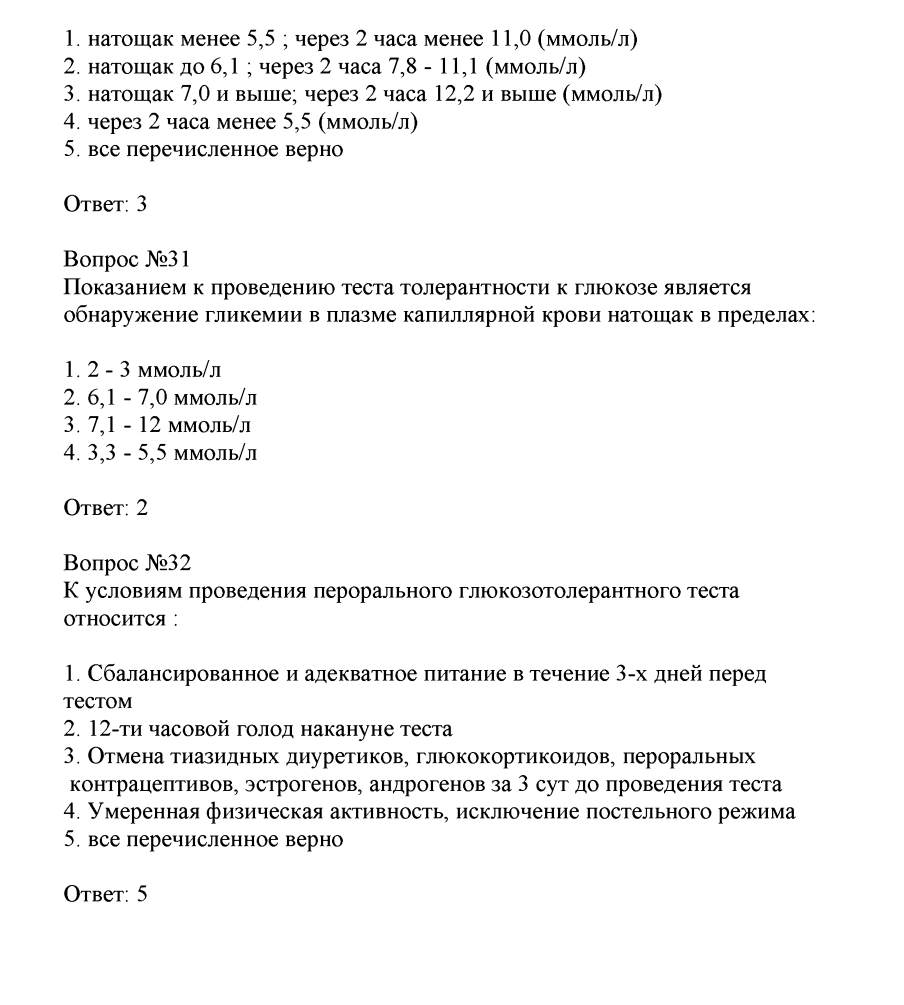 1. натощак менее 5,5 ; через 2 часа менее 11,0 (ммоль/л)
2. натощак до 6,1 ; через 2 часа 7,8 - 11,1 (ммоль/л)
3. натощак 7,0 и выше; через 2 часа 12,2 и выше (ммоль/л)
4. через 2 часа менее 5,5 (ммоль/л)
5. все перечисленное верно

Ответ: 3

Вопрос №31
Показанием к проведению теста толерантности к глюкозе является обнаружение гликемии в плазме капиллярной крови натощак в пределах:

1. 2 - 3 ммоль/л
2. 6,1 - 7,0 ммоль/л
3. 7,1 - 12 ммоль/л
4. 3,3 - 5,5 ммоль/л

Ответ: 2

Вопрос №32
К условиям проведения перорального глюкозотолерантного теста относится :

1. Сбалансированное и адекватное питание в течение 3-х дней перед тестом
2. 12-ти часовой голод накануне теста
3. Отмена тиазидных диуретиков, глюкокортикоидов, пероральных контрацептивов, эстрогенов, андрогенов за 3 сут до проведения теста
4. Умеренная физическая активность, исключение постельного режима
5. все перечисленное верно

Ответ: 5